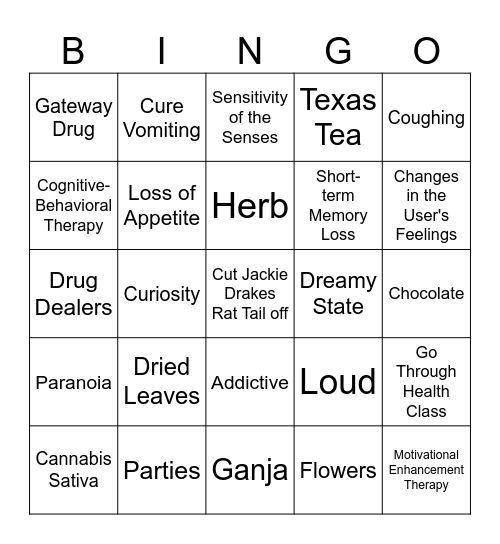 | B | I | N | G | O |
|---|---|---|---|---|
| Gateway Drug | Cure Vomiting | Sensitivity of the Senses | Texas Tea | Coughing |
| Cognitive-Behavioral Therapy | Loss of Appetite | Herb | Short-term Memory Loss | Changes in the User's Feelings |
| Drug Dealers | Curiosity | Cut Jackie Drakes Rat Tail off | Dreamy State | Chocolate |
| Paranoia | Dried Leaves | Addictive | Loud | Go Through Health Class |
| Cannabis Sativa | Parties | Ganja | Flowers | Motivational Enhancement Therapy |